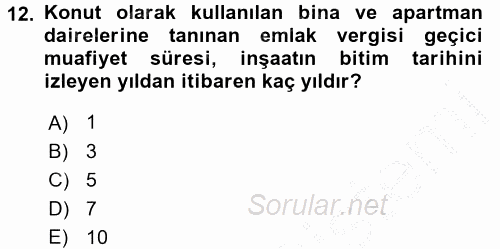 12. Konut olarak kullanılan bina ve apartman dairelerine tanınan emlak vergisi geçici muafiyet süresi, inşaatın bitim tarihini izleyen yıldan itibaren kaç yıldır?

A) 1
B) 3
C) 5
D) 7
E) 10

Sorular.net